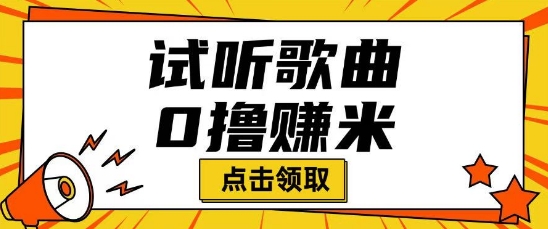 试听歌曲
0撸赚米

点击领取